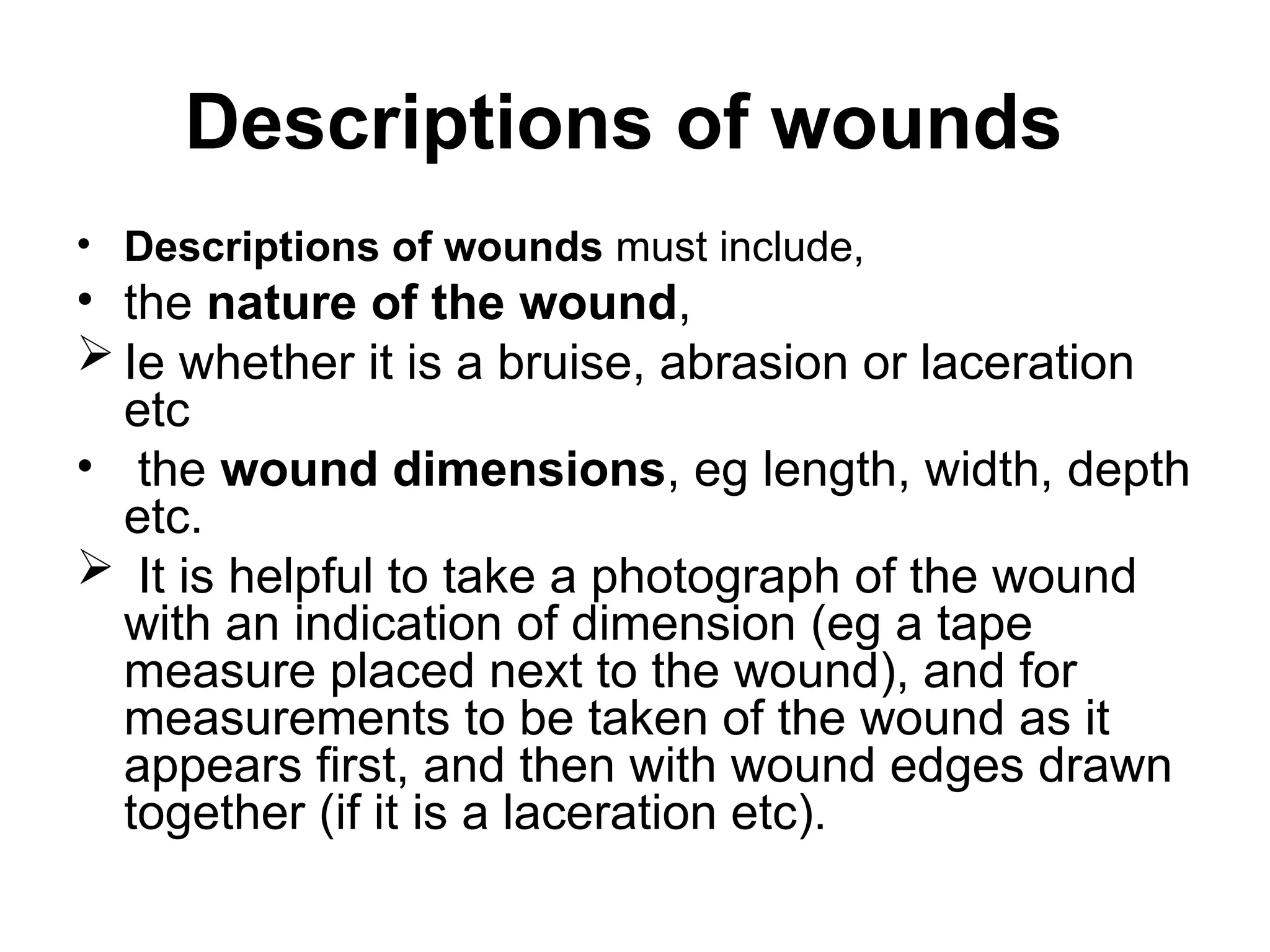 Descriptions of wounds

• Descriptions of wounds must include,
• the nature of the wound,
➢ Ie whether it is a bruise, abrasion or laceration etc
• the wound dimensions, eg length, width, depth etc.
➢ It is helpful to take a photograph of the wound with an indication of dimension (eg a tape measure placed next to the wound), and for measurements to be taken of the wound as it appears first, and then with wound edges drawn together (if it is a laceration etc).